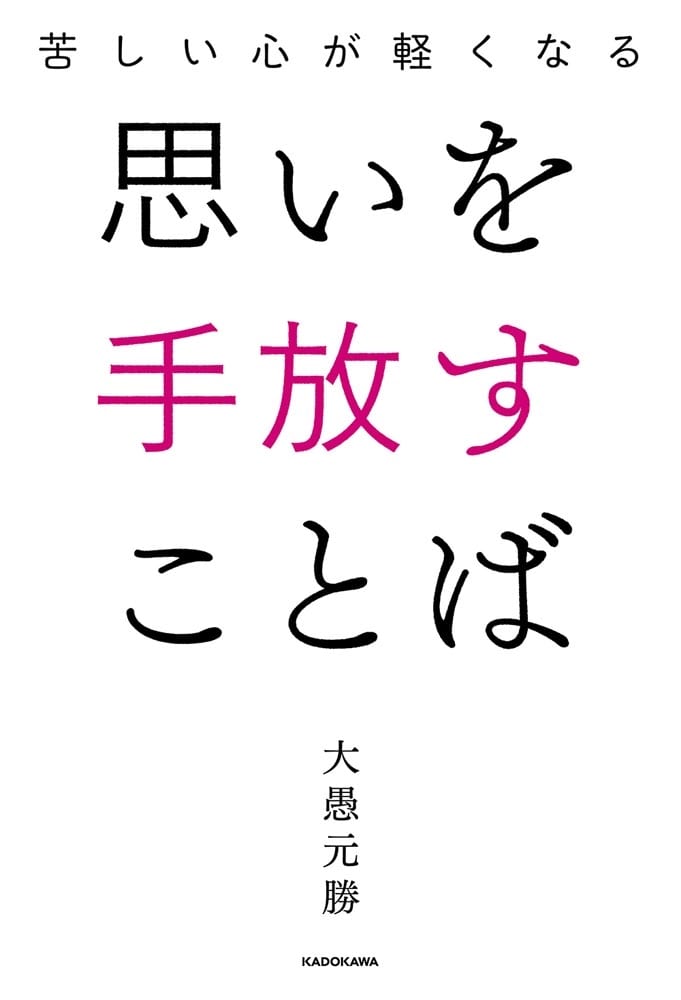 苦しい心が軽くなる

思いを
手放す
ことば

大愚元勝

KADOKAWA